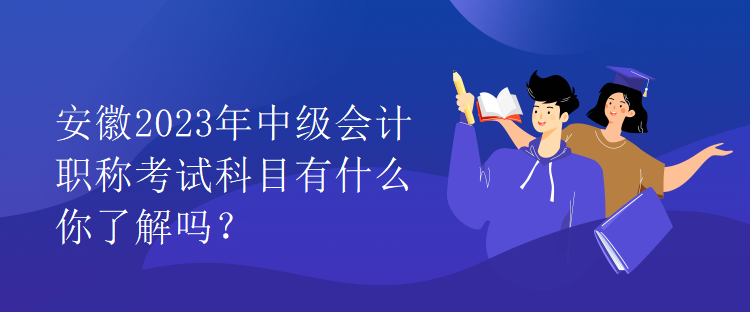 安徽2023年中级会计职称考试科目有什么你了解吗？